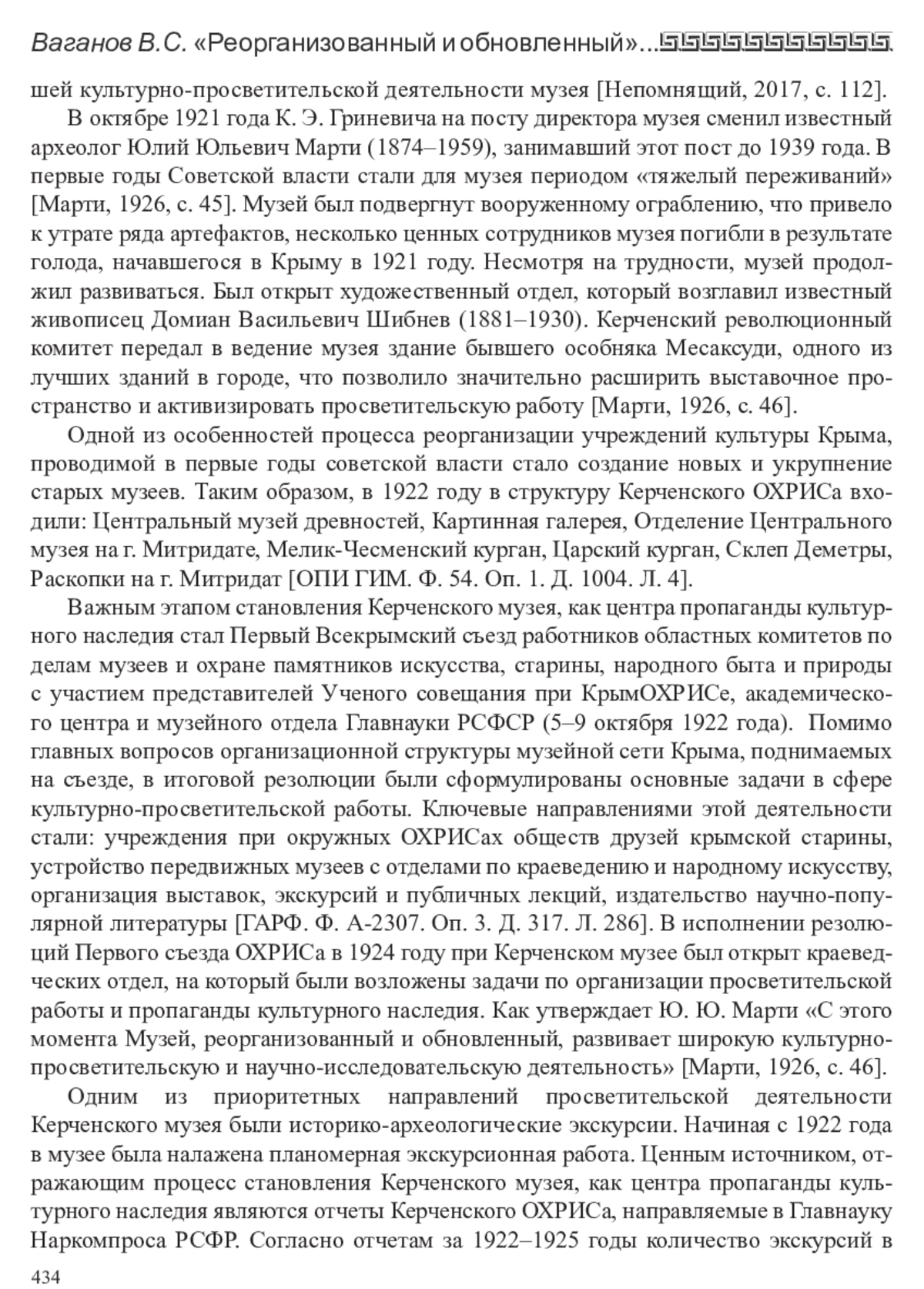 Ваганов В.С. «Реорганизованный и обновленный»...

шей культурно-просветительской деятельности музея [Непомнящий, 2017, с. 112].

В октябре 1921 года К. Э. Гриневича на посту директора музея сменил известный археолог Юлий Юльевич Марти (1874–1959), занимавший этот пост до 1939 года. В первые годы Советской власти стали для музея периодом «тяжелый переживаний» [Марти, 1926, с. 45]. Музей был подвергнут вооруженному ограблению, что привело к утрате ряда артефактов, несколько ценных сотрудников музея погибли в результате голода, начавшегося в Крыму в 1921 году. Несмотря на трудности, музей продолжил развиваться. Был открыт художественный отдел, который возглавил известный живописец Домиан Васильевич Шибнев (1881–1930). Керченский революционный комитет передал в ведение музея здание бывшего особняка Месаксуди, одного из лучших зданий в городе, что позволило значительно расширить выставочное пространство и активизировать просветительскую работу [Марти, 1926, с. 46].

Одной из особенностей процесса реорганизации учреждений культуры Крыма, проводимой в первые годы советской власти стало создание новых и укрупнение старых музеев. Таким образом, в 1922 году в структуру Керченского ОХРИСа входили: Центральный музей древностей, Картинная галерея, Отделение Центрального музея на г. Митридате, Мелик-Чесменский курган, Царский курган, Склеп Деметры, Раскопки на г. Митридат [ОПИ ГИМ. Ф. 54. Оп. 1. Д. 1004. Л. 4].

Важным этапом становления Керченского музея, как центра пропаганды культурного наследия стал Первый Всекрымский съезд работников областных комитетов по делам музеев и охране памятников искусства, старины, народного быта и природы с участием представителей Ученого совещания при КрымОХРИСе, академического центра и музейного отдела Главнауки РСФСР (5–9 октября 1922 года). Помимо главных вопросов организационной структуры музейной сети Крыма, поднимаемых на съезде, в итоговой резолюции были сформулированы основные задачи в сфере культурно-просветительской работы. Ключевые направлениями этой деятельности стали: учреждения при окружных ОХРИСах обществ друзей крымской старины, устройство передвижных музеев с отделами по краеведению и народному искусству, организация выставок, экскурсий и публичных лекций, издательство научно-популярной литературы [ГАРФ. Ф. А-2307. Оп. 3. Д. 317. Л. 286]. В исполнении резолюций Первого съезда ОХРИСа в 1924 году при Керченском музее был открыт краеведческих отдел, на который были возложены задачи по организации просветительской работы и пропаганды культурного наследия. Как утверждает Ю. Ю. Марти «С этого момента Музей, реорганизованный и обновленный, развивает широкую культурно-просветительскую и научно-исследовательскую деятельность» [Марти, 1926, с. 46].

Одним из приоритетных направлений просветительской деятельности Керченского музея были историко-археологические экскурсии. Начиная с 1922 года в музее была налажена планомерная экскурсионная работа. Ценным источником, отражающим процесс становления Керченского музея, как центра пропаганды культурного наследия являются отчеты Керченского ОХРИСа, направляемые в Главнауку Наркомпроса РСФР. Согласно отчетам за 1922–1925 годы количество экскурсий в

434